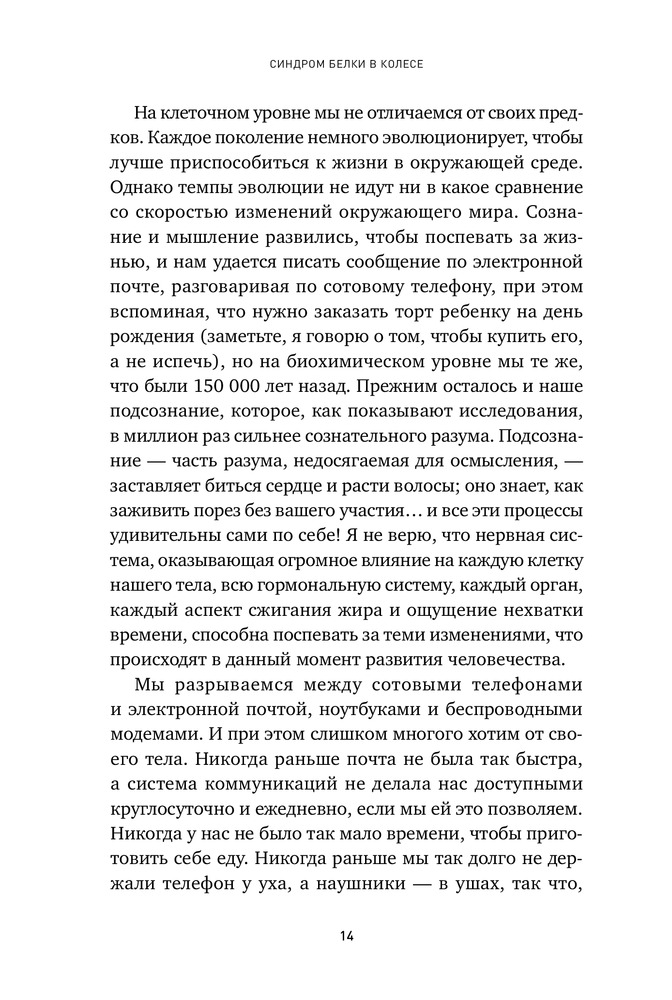 СИНДРОМ БЕЛКИ В КОЛЕСЕ

На клеточном уровне мы не отличаемся от своих предков. Каждое поколение немного эволюционирует, чтобы лучше приспособиться к жизни в окружающей среде. Однако темпы эволюции не идут ни в какое сравнение со скоростью изменений окружающего мира. Сознание и мышление развились, чтобы поспевать за жизнью, и нам удается писать сообщение по электронной почте, разговаривая по сотовому телефону, при этом вспоминая, что нужно заказать торт ребенку на день рождения (заметьте, я говорю о том, чтобы купить его, а не испечь), но на биохимическом уровне мы те же, что были 150 000 лет назад. Прежним осталось и наше подсознание, которое, как показывают исследования, в миллион раз сильнее сознательного разума. Подсознание — часть разума, недосягаемая для осмысления, — заставляет биться сердце и расти волосы; оно знает, как заживить порез без вашего участия… и все эти процессы удивительны сами по себе! Я не верю, что нервная система, оказывающая огромное влияние на каждую клетку нашего тела, всю гормональную систему, каждый орган, каждый аспект сжигания жира и ощущение нехватки времени, способна поспевать за теми изменениями, что происходят в данный момент развития человечества.

Мы разрываемся между сотовыми телефонами и электронной почтой, ноутбуками и беспроводными модемами. И при этом слишком многого хотим от своего тела. Никогда раньше почта не была так быстра, а система коммуникаций не делала нас доступными круглосуточно и ежедневно, если мы ей это позволяем. Никогда у нас не было так мало времени, чтобы приготовить себе еду. Никогда раньше мы так долго не держали телефон у уха, а наушники — в ушах, так что,

14